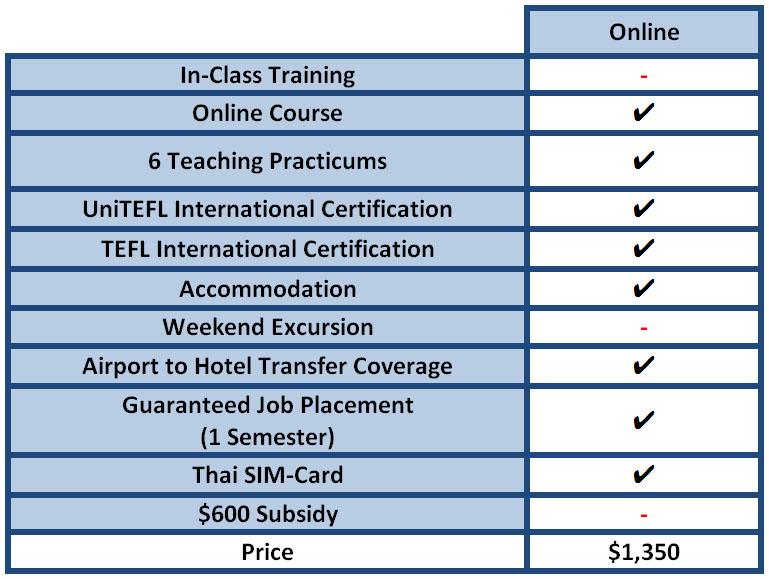 | | Online |
|---|---|
| In-Class Training | - |
| Online Course | ✔ |
| 6 Teaching Practicums | ✔ |
| UniTEFL International Certification | ✔ |
| TEFL International Certification | ✔ |
| Accommodation | ✔ |
| Weekend Excursion | - |
| Airport to Hotel Transfer Coverage | ✔ |
| Guaranteed Job Placement (1 Semester) | ✔ |
| Thai SIM-Card | ✔ |
| \$600 Subsidy | - |
| Price | \$1,350 |